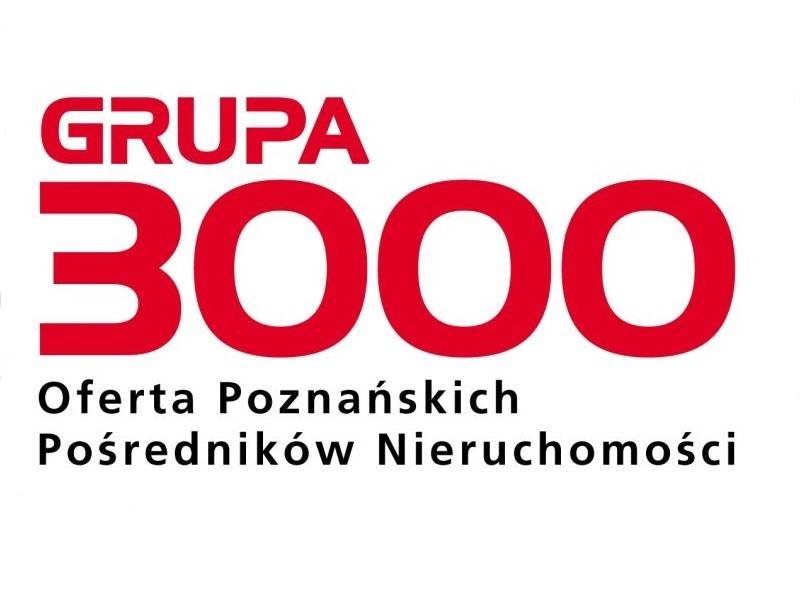 GRUPA
3000
Oferta Poznańskich
Pośredników Nieruchomości